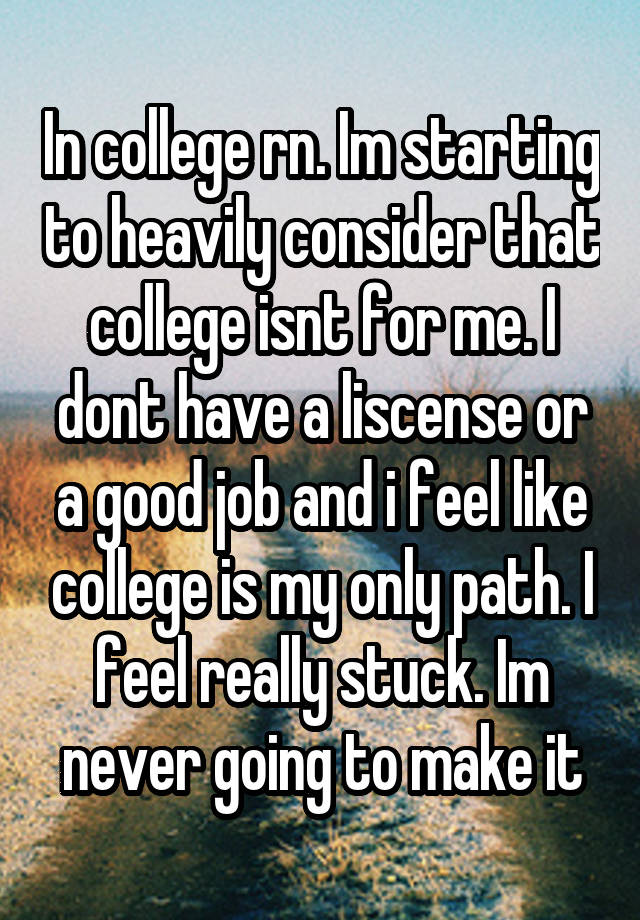 In college rn. Im starting to heavily consider that college isnt for me. I dont have a liscense or a good job and i feel like college is my only path. I feel really stuck. Im never going to make it